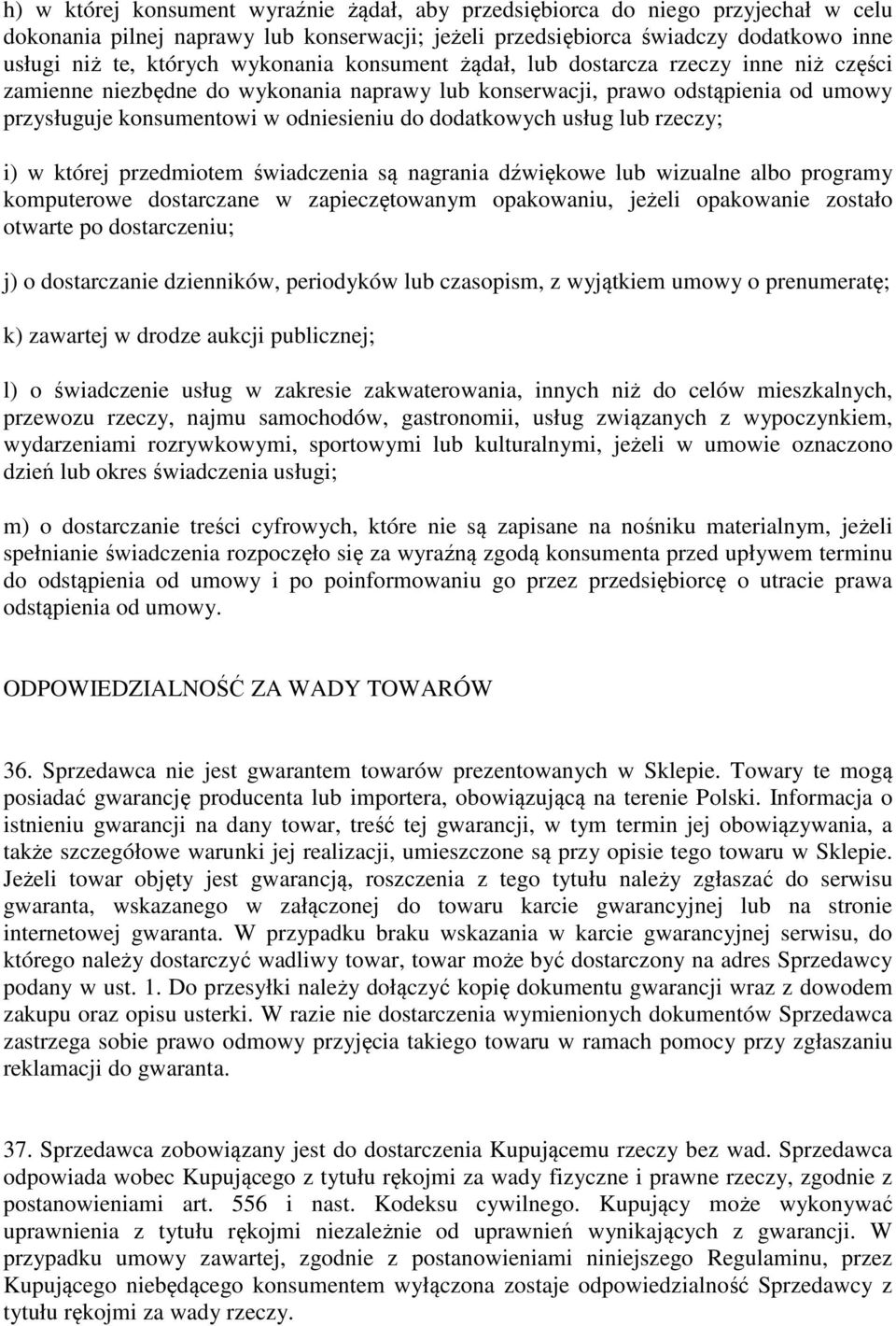 h) w której konsument wyraźnie żądał, aby przedsiębiorca do niego przyjechał w celu dokonania pilnej naprawy lub konserwacji; jeżeli przedsiębiorca świadczy dodatkowo inne usługi niż te, których wykonania konsument żądał, lub dostarcza rzeczy inne niż części zamienne niezbędne do wykonania naprawy lub konserwacji, prawo odstąpienia od umowy przysługuje konsumentowi w odniesieniu do dodatkowych usług lub rzeczy;

i) w której przedmiotem świadczenia są nagrania dźwiękowe lub wizualne albo programy komputerowe dostarczane w zapieczętowanym opakowaniu, jeżeli opakowanie zostało otwarte po dostarczeniu;

j) o dostarczanie dzienników, periodyków lub czasopism, z wyjątkiem umowy o prenumeratę;

k) zawartej w drodze aukcji publicznej;

l) o świadczenie usług w zakresie zakwaterowania, innych niż do celów mieszkalnych, przewozu rzeczy, najmu samochodów, gastronomii, usług związanych z wypoczynkiem, wydarzeniami rozrywkowymi, sportowymi lub kulturalnymi, jeżeli w umowie oznaczono dzień lub okres świadczenia usługi;

m) o dostarczanie treści cyfrowych, które nie są zapisane na nośniku materialnym, jeżeli spełnianie świadczenia rozpoczęło się za wyraźną zgodą konsumenta przed upływem terminu do odstąpienia od umowy i po poinformowaniu go przez przedsiębiorcę o utracie prawa odstąpienia od umowy.

ODPOWIEDZIALNOŚĆ ZA WADY TOWARÓW

36. Sprzedawca nie jest gwarantem towarów prezentowanych w Sklepie. Towary te mogą posiadać gwarancję producenta lub importera, obowiązującą na terenie Polski. Informacja o istnieniu gwarancji na dany towar, treść tej gwarancji, w tym termin jej obowiązywania, a także szczegółowe warunki jej realizacji, umieszczone są przy opisie tego towaru w Sklepie. Jeżeli towar objęty jest gwarancją, roszczenia z tego tytułu należy zgłaszać do serwisu gwaranta, wskazanego w załączonej do towaru karcie gwarancyjnej lub na stronie internetowej gwaranta. W przypadku braku wskazania w karcie gwarancyjnej serwisu, do którego należy dostarczyć wadliwy towar, towar może być dostarczony na adres Sprzedawcy podany w ust. 1. Do przesyłki należy dołączyć kopię dokumentu gwarancji wraz z dowodem zakupu oraz opisu usterki. W razie nie dostarczenia wymienionych dokumentów Sprzedawca zastrzega sobie prawo odmowy przyjęcia takiego towaru w ramach pomocy przy zgłaszaniu reklamacji do gwaranta.

37. Sprzedawca zobowiązany jest do dostarczenia Kupującemu rzeczy bez wad. Sprzedawca odpowiada wobec Kupującego z tytułu rękojmi za wady fizyczne i prawne rzeczy, zgodnie z postanowieniami art. 556 i nast. Kodeksu cywilnego. Kupujący może wykonywać uprawnienia z tytułu rękojmi niezależnie od uprawnień wynikających z gwarancji. W przypadku umowy zawartej, zgodnie z postanowieniami niniejszego Regulaminu, przez Kupującego niebędącego konsumentem wyłączona zostaje odpowiedzialność Sprzedawcy z tytułu rękojmi za wady rzeczy.